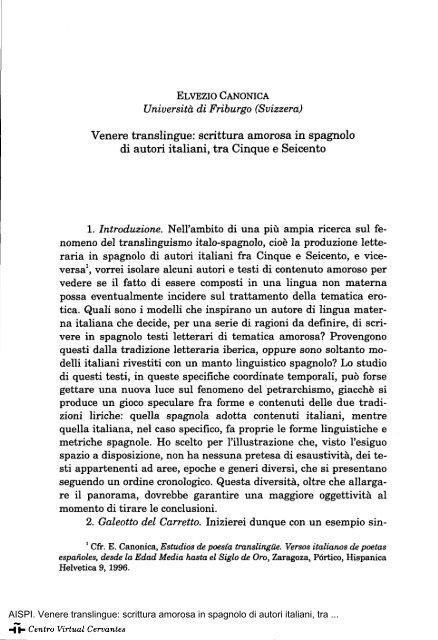 ELVEZIO CANONICA
Università di Friburgo (Svizzera)

Venere translingue: scrittura amorosa in spagnolo di autori italiani, tra Cinque e Seicento

1. Introduzione. Nell'ambito di una più ampia ricerca sul fenomeno del translinguismo italo-spagnolo, cioè la produzione letteraria in spagnolo di autori italiani fra Cinque e Seicento, e viceversa$^1$, vorrei isolare alcuni autori e testi di contenuto amoroso per vedere se il fatto di essere composti in una lingua non materna possa eventualmente incidere sul trattamento della tematica erotica. Quali sono i modelli che inspirano un autore di lingua materna italiana che decide, per una serie di ragioni da definire, di scrivere in spagnolo testi letterari di tematica amorosa? Provengono questi dalla tradizione letteraria iberica, oppure sono soltanto modelli italiani rivestiti con un manto linguistico spagnolo? Lo studio di questi testi, in queste specifiche coordinate temporali, può forse gettare una nuova luce sul fenomeno del petrarchismo, giacchè si produce un gioco speculare fra forme e contenuti delle due tradizioni liriche: quella spagnola adotta contenuti italiani, mentre quella italiana, nel caso specifico, fa proprie le forme linguistiche e metriche spagnole. Ho scelto per l'illustrazione che, visto l'esiguo spazio a disposizione, non ha nessuna pretesa di esaustività, dei testi appartenenti ad aree, epoche e generi diversi, che si presentano seguendo un ordine cronologico. Questa diversità, oltre che allargare il panorama, dovrebbe garantire una maggiore oggettività al momento di tirare le conclusioni.

2. Galeotto del Carretto. Inizierei dunque con un esempio sin-

$^1$ Cfr. E. Canonica, Estudios de poesía translingüe. Versos italianos de poetas españoles, desde la Edad Media hasta el Siglo de Oro, Zaragoza, Pórtico, Hispanica Helvetica 9, 1996.

AISPI. Venere translingue: scrittura amorosa in spagnolo di autori italiani, tra ...
Centro Virtual Cervantes